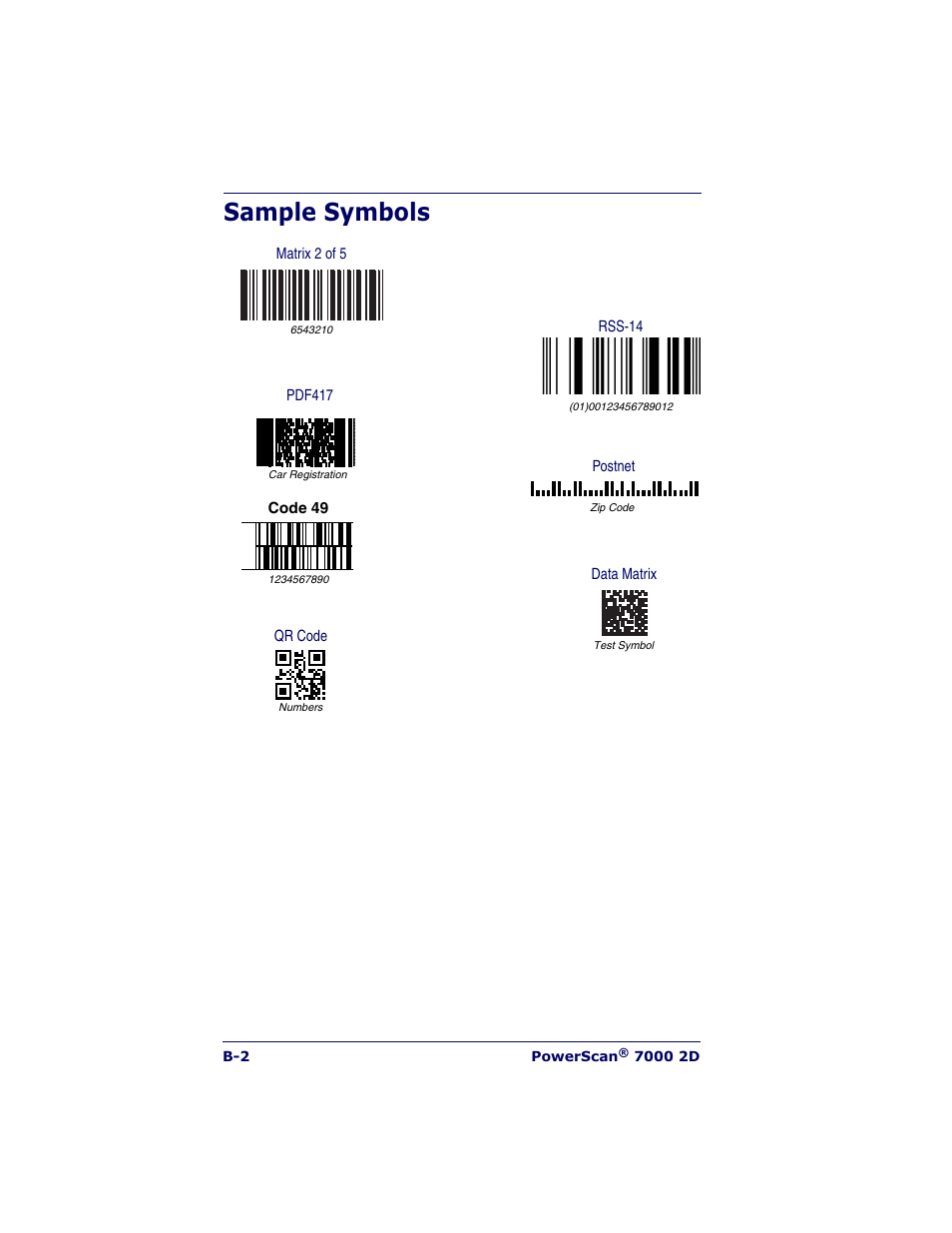 Sample Symbols

Matrix 2 of 5

6543210

PDF417

Car Registration

Code 49

1234567890

QR Code

Numbers

RSS-14

(01)00123456789012

Postnet

Zip Code

Data Matrix

Test Symbol

B-2

PowerScan® 7000 2D